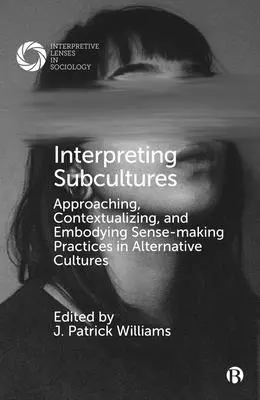 INTERPRETIVE LENSES IN SOCIOLOGY

Interpreting Subcultures

Approaching, Contextualizing, and Embodying Sense-making Practices in Alternative Cultures

Edited by
J. Patrick Williams

B